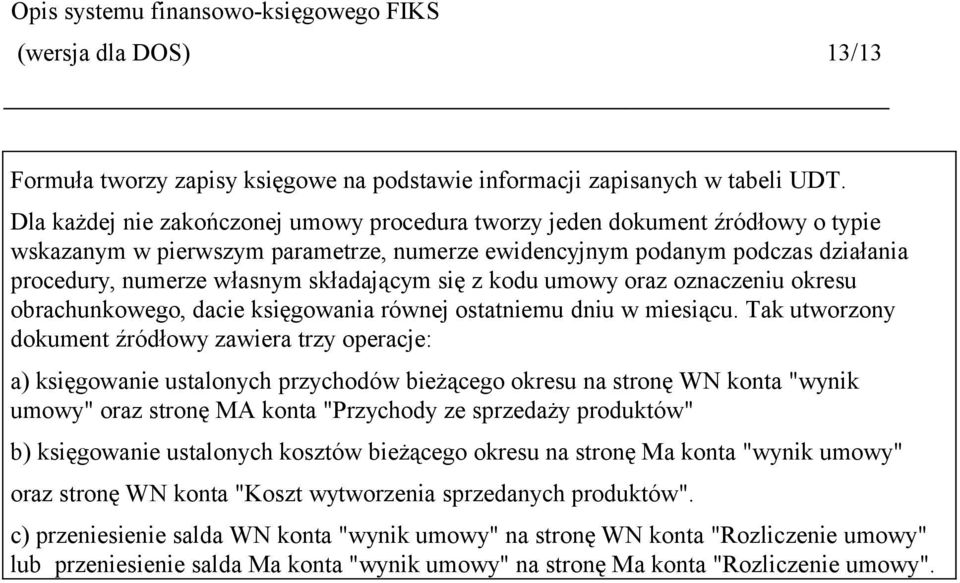 Opis systemu finansowo-księgowego FIKS
(wersja dla DOS) 13/13

Formuła tworzy zapisy księgowe na podstawie informacji zapisanych w tabeli UDT.

Dla każdej nie zakończonej umowy procedura tworzy jeden dokument źródłowy o typie wskazanym w pierwszym parametrze, numerze ewidencyjnym podanym podczas działania procedury, numerze własnym składającym się z kodu umowy oraz oznaczeniu okresu obrachunkowego, dacie księgowania równej ostatniemu dniu w miesiącu. Tak utworzony dokument źródłowy zawiera trzy operacje:

a) księgowanie ustalonych przychodów bieżącego okresu na stronę WN konta "wynik umowy" oraz stronę MA konta "Przychody ze sprzedaży produktów"

b) księgowanie ustalonych kosztów bieżącego okresu na stronę Ma konta "wynik umowy"

oraz stronę WN konta "Koszt wytworzenia sprzedanych produktów".

c) przeniesienie salda WN konta "wynik umowy" na stronę WN konta "Rozliczenie umowy" lub przeniesienie salda Ma konta "wynik umowy" na stronę Ma konta "Rozliczenie umowy".